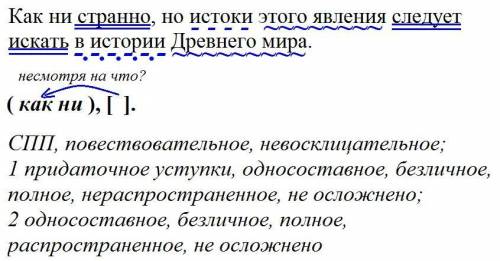 Как ни странно, но истоки этого явления следует искать в истории Древнего мира.

несмотря на что?

( как ни ), [ ].

СПП, повествовательное, невосклицательное;
1 придаточное уступки, односоставное, безличное, полное, нераспространенное, не осложнено;
2 односоставное, безличное, полное, распространенное, не осложнено